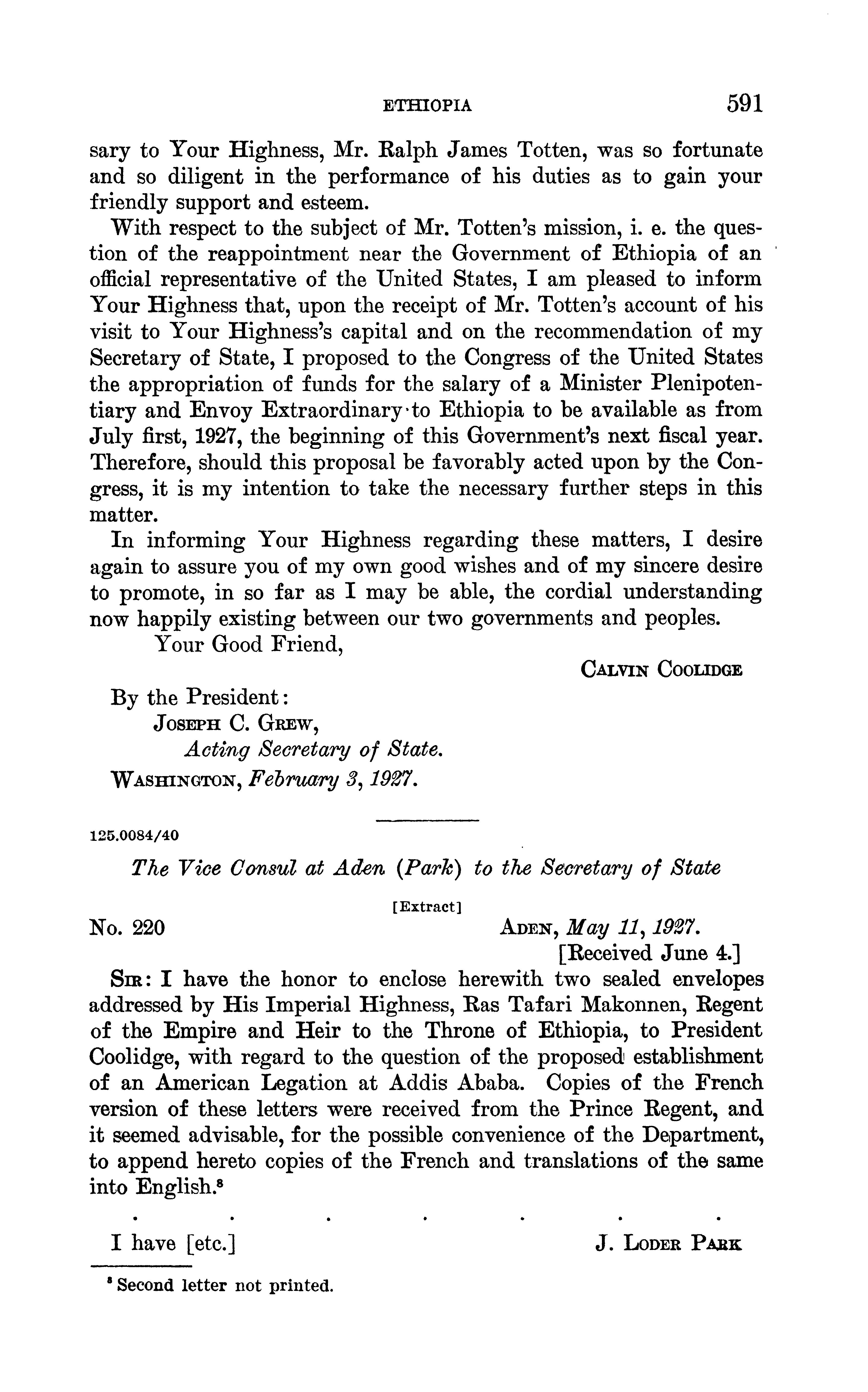 ETHIOPIA 591

sary to Your Highness, Mr. Ralph James Totten, was so fortunate and so diligent in the performance of his duties as to gain your friendly support and esteem.

With respect to the subject of Mr. Totten's mission, i. e. the question of the reappointment near the Government of Ethiopia of an official representative of the United States, I am pleased to inform Your Highness that, upon the receipt of Mr. Totten's account of his visit to Your Highness's capital and on the recommendation of my Secretary of State, I proposed to the Congress of the United States the appropriation of funds for the salary of a Minister Plenipotentiary and Envoy Extraordinary to Ethiopia to be available as from July first, 1927, the beginning of this Government's next fiscal year. Therefore, should this proposal be favorably acted upon by the Congress, it is my intention to take the necessary further steps in this matter.

In informing Your Highness regarding these matters, I desire again to assure you of my own good wishes and of my sincere desire to promote, in so far as I may be able, the cordial understanding now happily existing between our two governments and peoples.

Your Good Friend,

CALVIN COOLIDGE

By the President:
JOSEPH C. GREW,
Acting Secretary of State.
WASHINGTON, February 3, 1927.

125.0084/40

The Vice Consul at Aden (Park) to the Secretary of State

[Extract]

No. 220 ADEN, May 11, 1927.
[Received June 4.]

SIR: I have the honor to enclose herewith two sealed envelopes addressed by His Imperial Highness, Ras Tafari Makonnen, Regent of the Empire and Heir to the Throne of Ethiopia, to President Coolidge, with regard to the question of the proposed establishment of an American Legation at Addis Ababa. Copies of the French version of these letters were received from the Prince Regent, and it seemed advisable, for the possible convenience of the Department, to append hereto copies of the French and translations of the same into English.$^8$

. . . . . . .

I have [etc.] J. LODER PARK

$^8$ Second letter not printed.